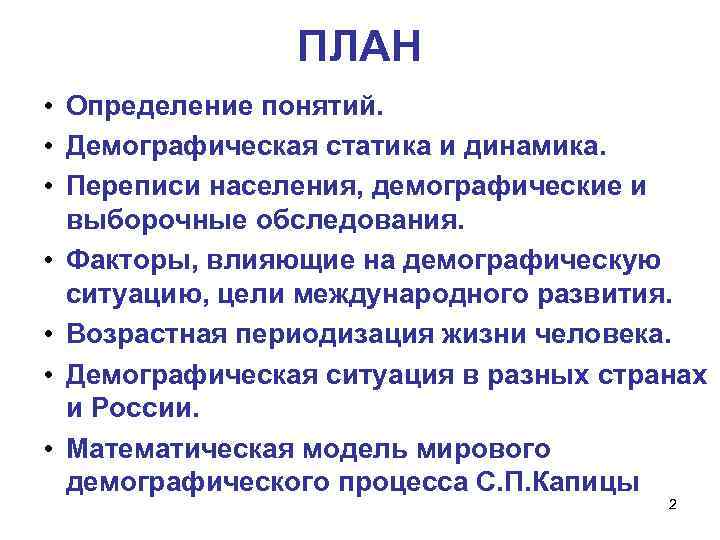 ПЛАН

• Определение понятий.
• Демографическая статика и динамика.
• Переписи населения, демографические и выборочные обследования.
• Факторы, влияющие на демографическую ситуацию, цели международного развития.
• Возрастная периодизация жизни человека.
• Демографическая ситуация в разных странах и России.
• Математическая модель мирового демографического процесса С.П.Капицы

2